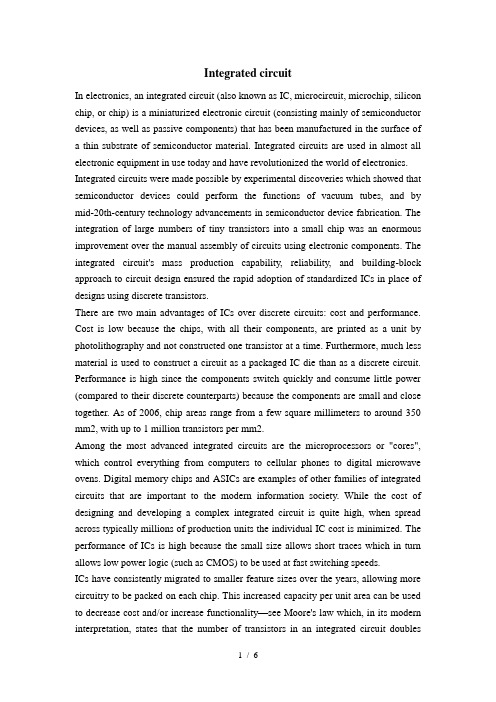 Integrated circuit

In electronics, an integrated circuit (also known as IC, microcircuit, microchip, silicon chip, or chip) is a miniaturized electronic circuit (consisting mainly of semiconductor devices, as well as passive components) that has been manufactured in the surface of a thin substrate of semiconductor material. Integrated circuits are used in almost all electronic equipment in use today and have revolutionized the world of electronics.

Integrated circuits were made possible by experimental discoveries which showed that semiconductor devices could perform the functions of vacuum tubes, and by mid-20th-century technology advancements in semiconductor device fabrication. The integration of large numbers of tiny transistors into a small chip was an enormous improvement over the manual assembly of circuits using electronic components. The integrated circuit's mass production capability, reliability, and building-block approach to circuit design ensured the rapid adoption of standardized ICs in place of designs using discrete transistors.

There are two main advantages of ICs over discrete circuits: cost and performance. Cost is low because the chips, with all their components, are printed as a unit by photolithography and not constructed one transistor at a time. Furthermore, much less material is used to construct a circuit as a packaged IC die than as a discrete circuit. Performance is high since the components switch quickly and consume little power (compared to their discrete counterparts) because the components are small and close together. As of 2006, chip areas range from a few square millimeters to around 350 mm2, with up to 1 million transistors per mm2.

Among the most advanced integrated circuits are the microprocessors or "cores", which control everything from computers to cellular phones to digital microwave ovens. Digital memory chips and ASICs are examples of other families of integrated circuits that are important to the modern information society. While the cost of designing and developing a complex integrated circuit is quite high, when spread across typically millions of production units the individual IC cost is minimized. The performance of ICs is high because the small size allows short traces which in turn allows low power logic (such as CMOS) to be used at fast switching speeds.

ICs have consistently migrated to smaller feature sizes over the years, allowing more circuitry to be packed on each chip. This increased capacity per unit area can be used to decrease cost and/or increase functionality—see Moore's law which, in its modern interpretation, states that the number of transistors in an integrated circuit doubles

1 / 6